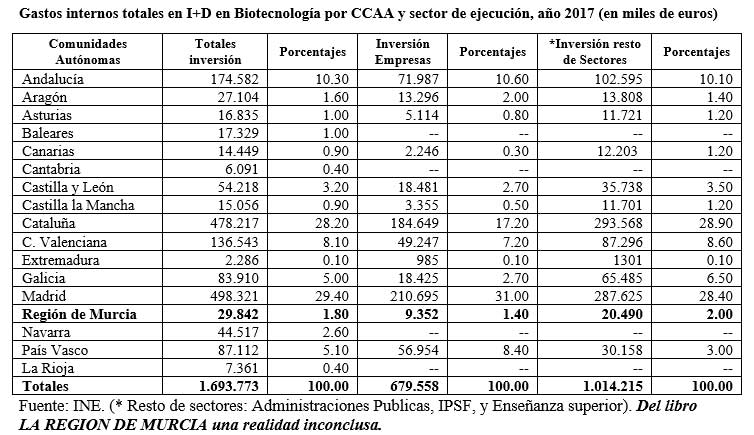 Gastos internos totales en I+D en Biotecnología por CCAA y sector de ejecución, año 2017 (en miles de euros)

| Comunidades Autónomas | Totales inversión | Porcentajes | Inversión Empresas | Porcentajes | *Inversión resto de Sectores | Porcentajes |
|---|---|---|---|---|---|---|
| Andalucía | 174.582 | 10.30 | 71.987 | 10.60 | 102.595 | 10.10 |
| Aragón | 27.104 | 1.60 | 13.296 | 2.00 | 13.808 | 1.40 |
| Asturias | 16.835 | 1.00 | 5.114 | 0.80 | 11.721 | 1.20 |
| Baleares | 17.329 | 1.00 | -- | -- | -- | -- |
| Canarias | 14.449 | 0.90 | 2.246 | 0.30 | 12.203 | 1.20 |
| Cantabria | 6.091 | 0.40 | -- | -- | -- | -- |
| Castilla y León | 54.218 | 3.20 | 18.481 | 2.70 | 35.738 | 3.50 |
| Castilla la Mancha | 15.056 | 0.90 | 3.355 | 0.50 | 11.701 | 1.20 |
| Cataluña | 478.217 | 28.20 | 184.649 | 17.20 | 293.568 | 28.90 |
| C. Valenciana | 136.543 | 8.10 | 49.247 | 7.20 | 87.296 | 8.60 |
| Extremadura | 2.286 | 0.10 | 985 | 0.10 | 1301 | 0.10 |
| Galicia | 83.910 | 5.00 | 18.425 | 2.70 | 65.485 | 6.50 |
| Madrid | 498.321 | 29.40 | 210.695 | 31.00 | 287.625 | 28.40 |
| Región de Murcia | 29.842 | 1.80 | 9.352 | 1.40 | 20.490 | 2.00 |
| Navarra | 44.517 | 2.60 | -- | -- | -- | -- |
| País Vasco | 87.112 | 5.10 | 56.954 | 8.40 | 30.158 | 3.00 |
| La Rioja | 7.361 | 0.40 | -- | -- | -- | -- |
| Totales | 1.693.773 | 100.00 | 679.558 | 100.00 | 1.014.215 | 100.00 |

Fuente: INE. (* Resto de sectores: Administraciones Publicas, IPSF, y Enseñanza superior). Del libro LA REGION DE MURCIA una realidad inconclusa.